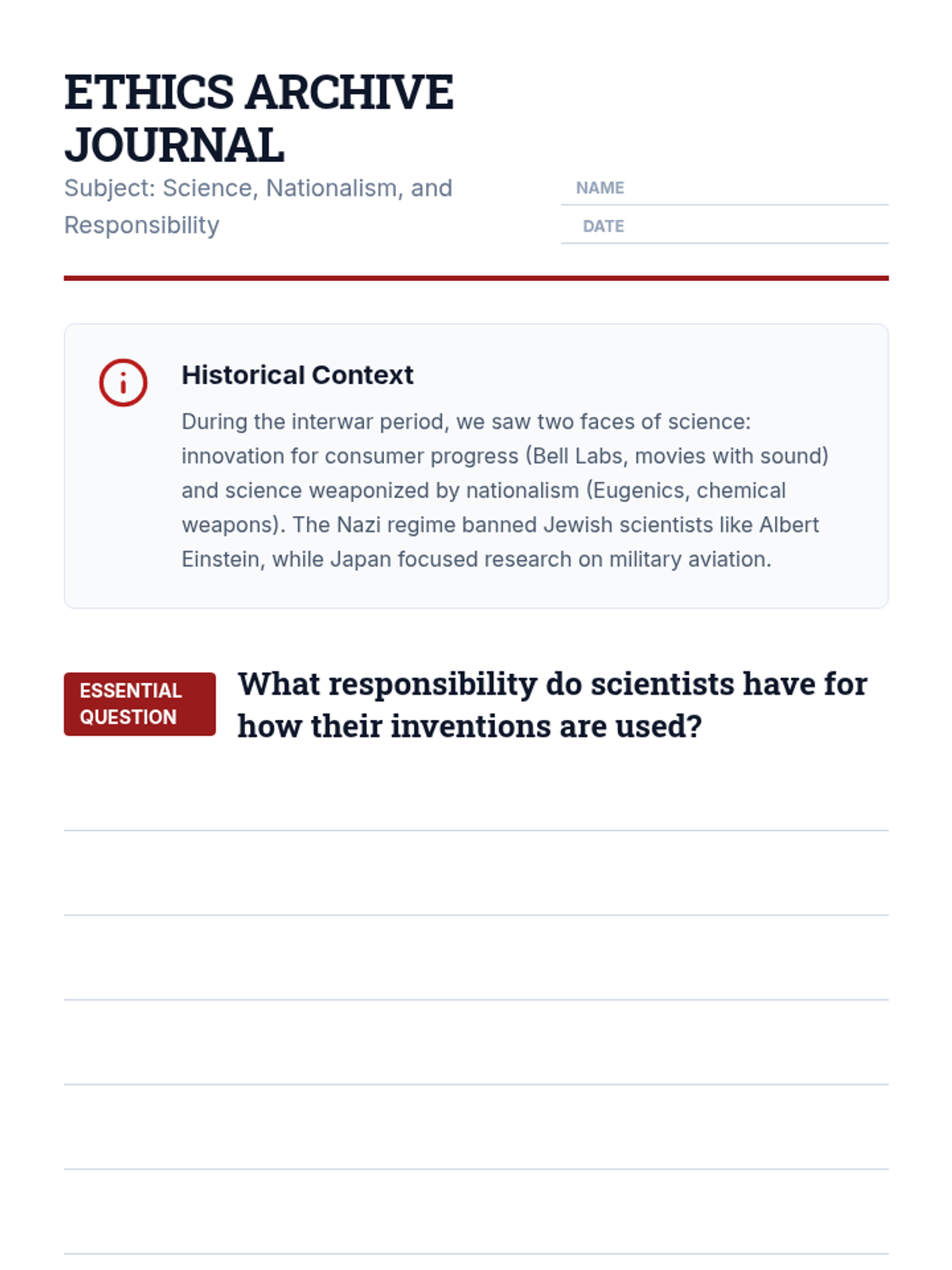 ETHICS ARCHIVE JOURNAL

Subject: Science, Nationalism, and Responsibility

NAME

DATE

Historical Context

During the interwar period, we saw two faces of science: innovation for consumer progress (Bell Labs, movies with sound) and science weaponized by nationalism (Eugenics, chemical weapons). The Nazi regime banned Jewish scientists like Albert Einstein, while Japan focused research on military aviation.

ESSENTIAL QUESTION

What responsibility do scientists have for how their inventions are used?